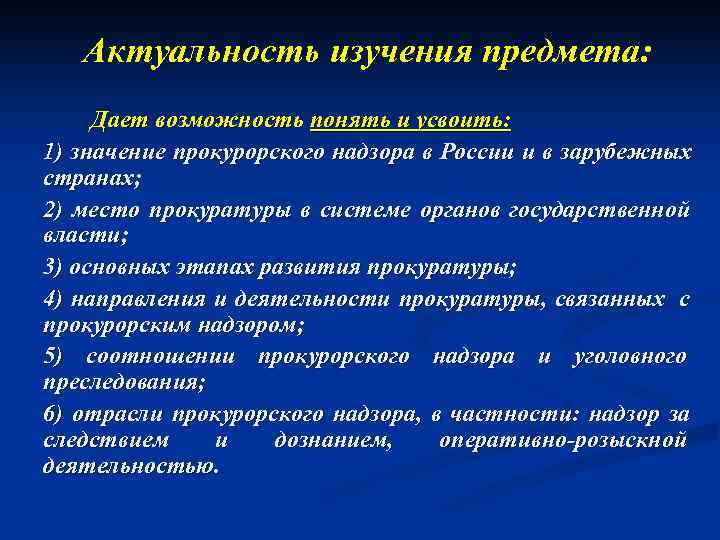 Актуальность изучения предмета:

Дает возможность понять и усвоить:

1) значение прокурорского надзора в России и в зарубежных странах;

2) место прокуратуры в системе органов государственной власти;

3) основных этапах развития прокуратуры;

4) направления и деятельности прокуратуры, связанных с прокурорским надзором;

5) соотношении прокурорского надзора и уголовного преследования;

6) отрасли прокурорского надзора, в частности: надзор за следствием и дознанием, оперативно-розыскной деятельностью.